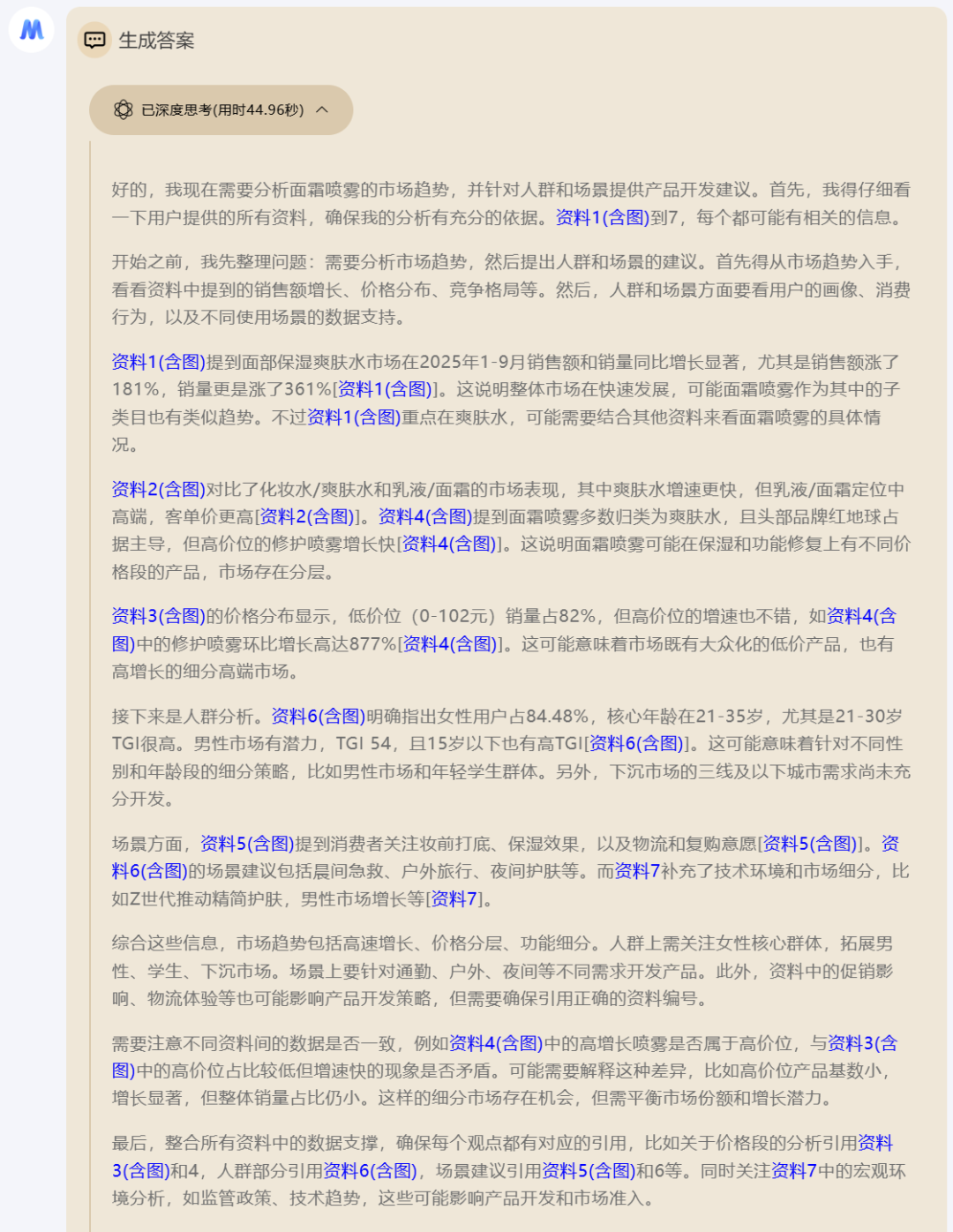 生成答案

已深度思考(用时44.96秒)

好的，我现在需要分析面霜喷雾的市场趋势，并针对人群和场景提供产品开发建议。首先，我得仔细看一下用户提供的所有资料，确保我的分析有充分的依据。资料1(含图)到7，每个都可能有相关的信息。

开始之前，我先整理问题：需要分析市场趋势，然后提出人群和场景的建议。首先得从市场趋势入手，看看资料中提到的销售额增长、价格分布、竞争格局等。然后，人群和场景方面要看用户的画像、消费行为，以及不同使用场景的数据支持。

资料1(含图)提到面部保湿爽肤水市场在2025年1-9月销售额和销量同比增长显著，尤其是销售额涨了181%，销量更是涨了361%[资料1(含图)]。这说明整体市场在快速发展，可能面霜喷雾作为其中的子类目也有类似趋势。不过资料1(含图)重点在爽肤水，可能需要结合其他资料来看面霜喷雾的具体情况。

资料2(含图)对比了化妆水/爽肤水和乳液/面霜的市场表现，其中爽肤水增速更快，但乳液/面霜定位中高端，客单价更高[资料2(含图)]。资料4(含图)提到面霜喷雾多数归类为爽肤水，且头部品牌红地球占据主导，但高价位的修护喷雾增长快[资料4(含图)]。这说明面霜喷雾可能在保湿和功能修复上有不同价格段的产品，市场存在分层。

资料3(含图)的价格分布显示，低价位（0-102元）销量占82%，但高价位的增速也不错，如资料4(含图)中的修护喷雾环比增长高达877%[资料4(含图)]。这可能意味着市场既有大众化的低价产品，也有高增长的细分高端市场。

接下来是人群分析。资料6(含图)明确指出女性用户占84.48%，核心年龄在21-35岁，尤其是21-30岁TGI很高。男性市场有潜力，TGI 54，且15岁以下也有高TGI[资料6(含图)]。这可能意味着针对不同性别和年龄段的细分策略，比如男性市场和年轻学生群体。另外，下沉市场的三线及以下城市需求尚未充分开发。

场景方面，资料5(含图)提到消费者关注妆前打底、保湿效果，以及物流和复购意愿[资料5(含图)]。资料6(含图)的场景建议包括晨间急救、户外旅行、夜间护肤等。而资料7补充了技术环境和市场细分，比如Z世代推动精简护肤，男性市场增长等[资料7]。

综合这些信息，市场趋势包括高速增长、价格分层、功能细分。人群上需关注女性核心群体，拓展男性、学生、下沉市场。场景上要针对通勤、户外、夜间等不同需求开发产品。此外，资料中的促销影响、物流体验等也可能影响产品开发策略，但需要确保引用正确的资料编号。

需要注意不同资料间的数据是否一致，例如资料4(含图)中的高增长喷雾是否属于高价位，与资料3(含图)中的高价位占比较低但增速快的现象是否矛盾。可能需要解释这种差异，比如高价位产品基数小，增长显著，但整体销量占比仍小。这样的细分市场存在机会，但需平衡市场份额和增长潜力。

最后，整合所有资料中的数据支撑，确保每个观点都有对应的引用，比如关于价格段的分析引用资料3(含图)和4，人群部分引用资料6(含图)，场景建议引用资料5(含图)和6等。同时关注资料7中的宏观环境分析，如监管政策、技术趋势，这些可能影响产品开发和市场准入。